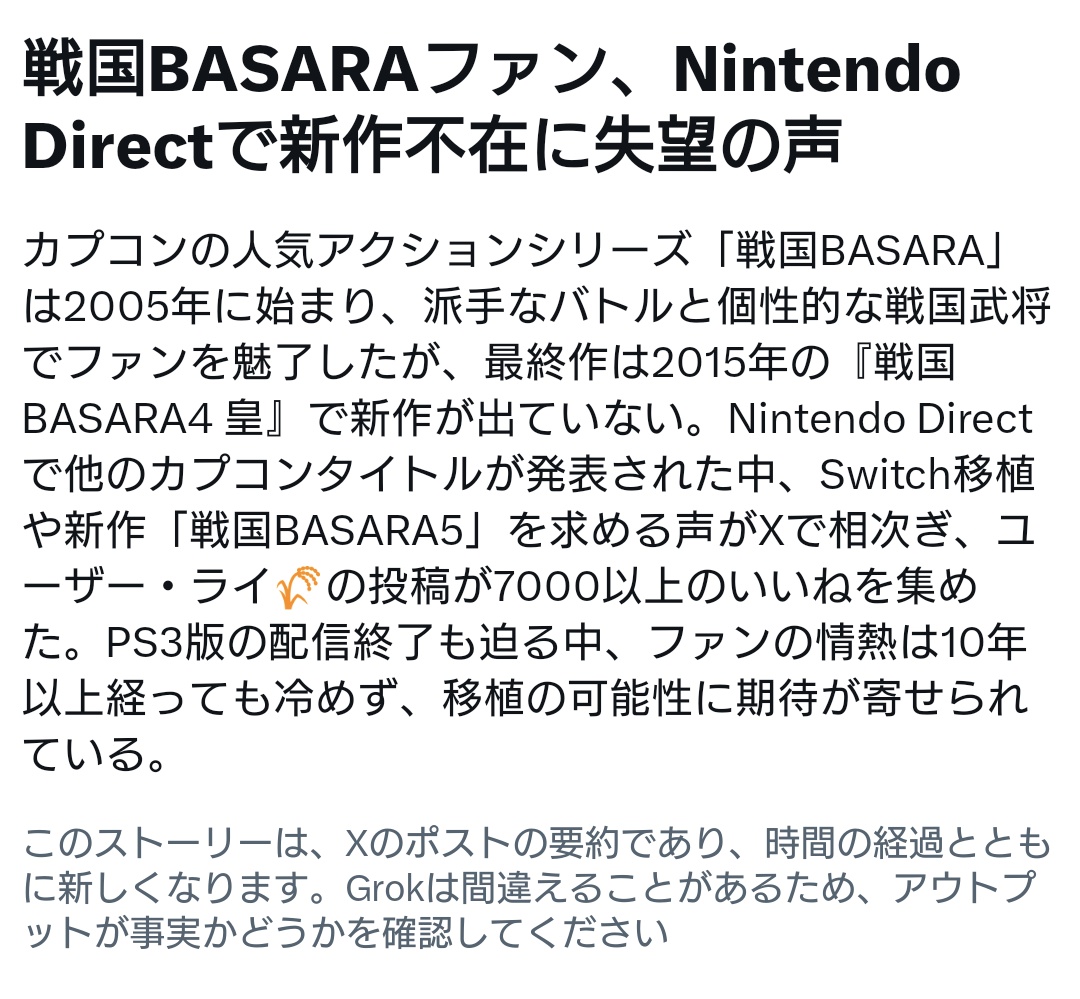 戦国BASARAファン、Nintendo Directで新作不在に失望の声

カプコンの人気アクションシリーズ「戦国BASARA」は2005年に始まり、派手なバトルと個性的な戦国武将でファンを魅了したが、最終作は2015年の『戦国BASARA4 皇』で新作が出ていない。Nintendo Directで他のカプコンタイトルが発表された中、Switch移植や新作「戦国BASARA5」を求める声がXで相次ぎ、ユーザー・ライ🌾の投稿が7000以上のいいねを集めた。PS3版の配信終了も迫る中、ファンの情熱は10年以上経っても冷めず、移植の可能性に期待が寄せられている。

このストーリーは、Xのポストの要約であり、時間の経過とともに新しくなります。Grokは間違えることがあるため、アウトプットが事実かどうかを確認してください